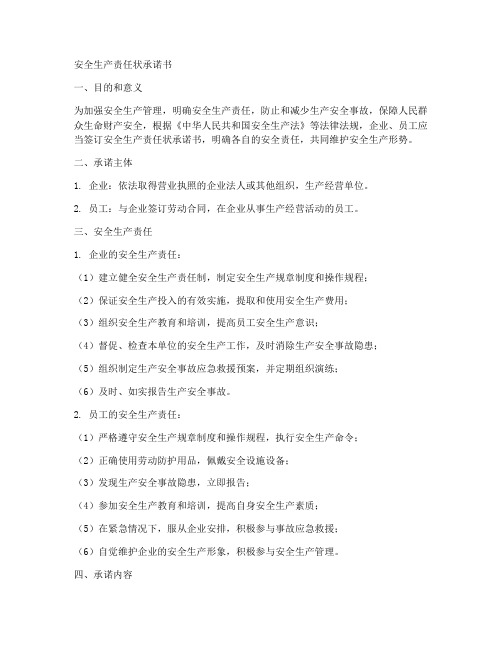 安全生产责任状承诺书

一、目的和意义

为加强安全生产管理，明确安全生产责任，防止和减少生产安全事故，保障人民群众生命财产安全，根据《中华人民共和国安全生产法》等法律法规，企业、员工应当签订安全生产责任状承诺书，明确各自的安全责任，共同维护安全生产形势。

二、承诺主体

1. 企业：依法取得营业执照的企业法人或其他组织，生产经营单位。

2. 员工：与企业签订劳动合同，在企业从事生产经营活动的员工。

三、安全生产责任

1. 企业的安全生产责任：

（1）建立健全安全生产责任制，制定安全生产规章制度和操作规程；

（2）保证安全生产投入的有效实施，提取和使用安全生产费用；

（3）组织安全生产教育和培训，提高员工安全生产意识；

（4）督促、检查本单位的安全生产工作，及时消除生产安全事故隐患；

（5）组织制定生产安全事故应急救援预案，并定期组织演练；

（6）及时、如实报告生产安全事故。

2. 员工的安全生产责任：

（1）严格遵守安全生产规章制度和操作规程，执行安全生产命令；

（2）正确使用劳动防护用品，佩戴安全设施设备；

（3）发现生产安全事故隐患，立即报告；

（4）参加安全生产教育和培训，提高自身安全生产素质；

（5）在紧急情况下，服从企业安排，积极参与事故应急救援；

（6）自觉维护企业的安全生产形象，积极参与安全生产管理。

四、承诺内容